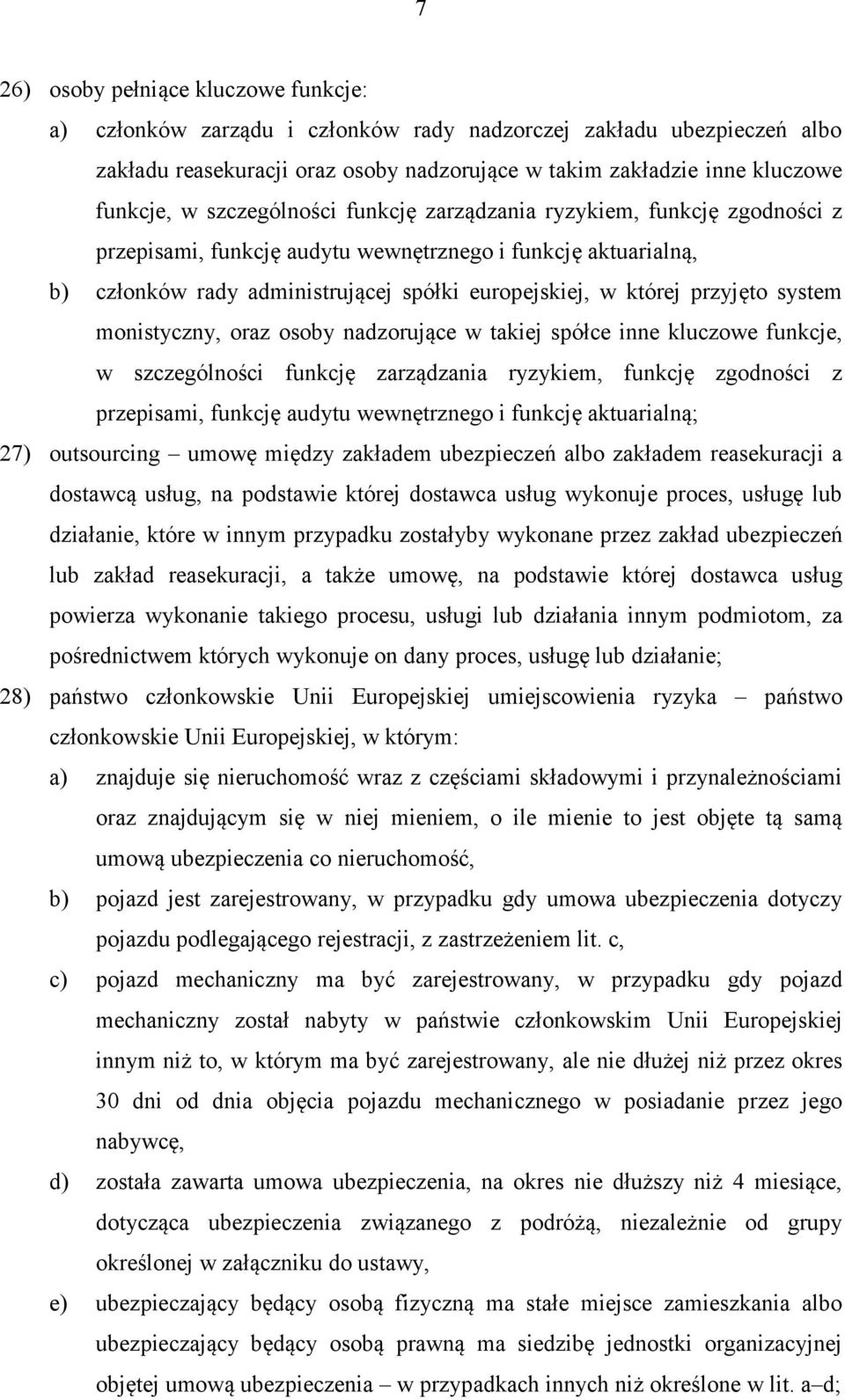 7

26) osoby pełniące kluczowe funkcje:

a) członków zarządu i członków rady nadzorczej zakładu ubezpieczeń albo zakładu reasekuracji oraz osoby nadzorujące w takim zakładzie inne kluczowe funkcje, w szczególności funkcję zarządzania ryzykiem, funkcję zgodności z przepisami, funkcję audytu wewnętrznego i funkcję aktuarialną,

b) członków rady administrującej spółki europejskiej, w której przyjęto system monistyczny, oraz osoby nadzorujące w takiej spółce inne kluczowe funkcje, w szczególności funkcję zarządzania ryzykiem, funkcję zgodności z przepisami, funkcję audytu wewnętrznego i funkcję aktuarialną;

27) outsourcing – umowę między zakładem ubezpieczeń albo zakładem reasekuracji a dostawcą usług, na podstawie której dostawca usług wykonuje proces, usługę lub działanie, które w innym przypadku zostałyby wykonane przez zakład ubezpieczeń lub zakład reasekuracji, a także umowę, na podstawie której dostawca usług powierza wykonanie takiego procesu, usługi lub działania innym podmiotom, za pośrednictwem których wykonuje on dany proces, usługę lub działanie;

28) państwo członkowskie Unii Europejskiej umiejscowienia ryzyka – państwo członkowskie Unii Europejskiej, w którym:

a) znajduje się nieruchomość wraz z częściami składowymi i przynależnościami oraz znajdującym się w niej mieniem, o ile mienie to jest objęte tą samą umową ubezpieczenia co nieruchomość,

b) pojazd jest zarejestrowany, w przypadku gdy umowa ubezpieczenia dotyczy pojazdu podlegającego rejestracji, z zastrzeżeniem lit. c,

c) pojazd mechaniczny ma być zarejestrowany, w przypadku gdy pojazd mechaniczny został nabyty w państwie członkowskim Unii Europejskiej innym niż to, w którym ma być zarejestrowany, ale nie dłużej niż przez okres 30 dni od dnia objęcia pojazdu mechanicznego w posiadanie przez jego nabywcę,

d) została zawarta umowa ubezpieczenia, na okres nie dłuższy niż 4 miesiące, dotycząca ubezpieczenia związanego z podróżą, niezależnie od grupy określonej w załączniku do ustawy,

e) ubezpieczający będący osobą fizyczną ma stałe miejsce zamieszkania albo ubezpieczający będący osobą prawną ma siedzibę jednostki organizacyjnej objętej umową ubezpieczenia – w przypadkach innych niż określone w lit. a–d;